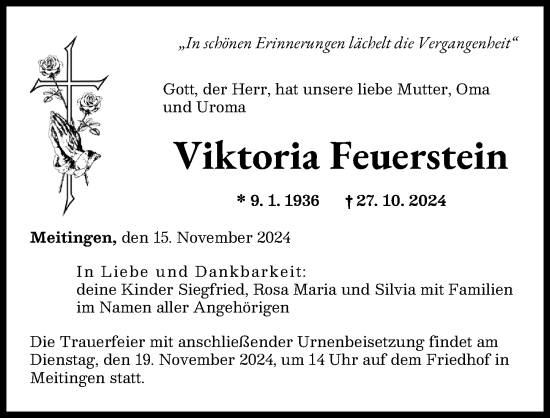 „In schönen Erinnerungen lächelt die Vergangenheit“

Gott, der Herr, hat unsere liebe Mutter, Oma und Uroma

Viktoria Feuerstein

* 9. 1. 1936 † 27. 10. 2024

Meitingen, den 15. November 2024

In Liebe und Dankbarkeit:
deine Kinder Siegfried, Rosa Maria und Silvia mit Familien
im Namen aller Angehörigen

Die Trauerfeier mit anschließender Urnenbeisetzung findet am Dienstag, den 19. November 2024, um 14 Uhr auf dem Friedhof in Meitingen statt.